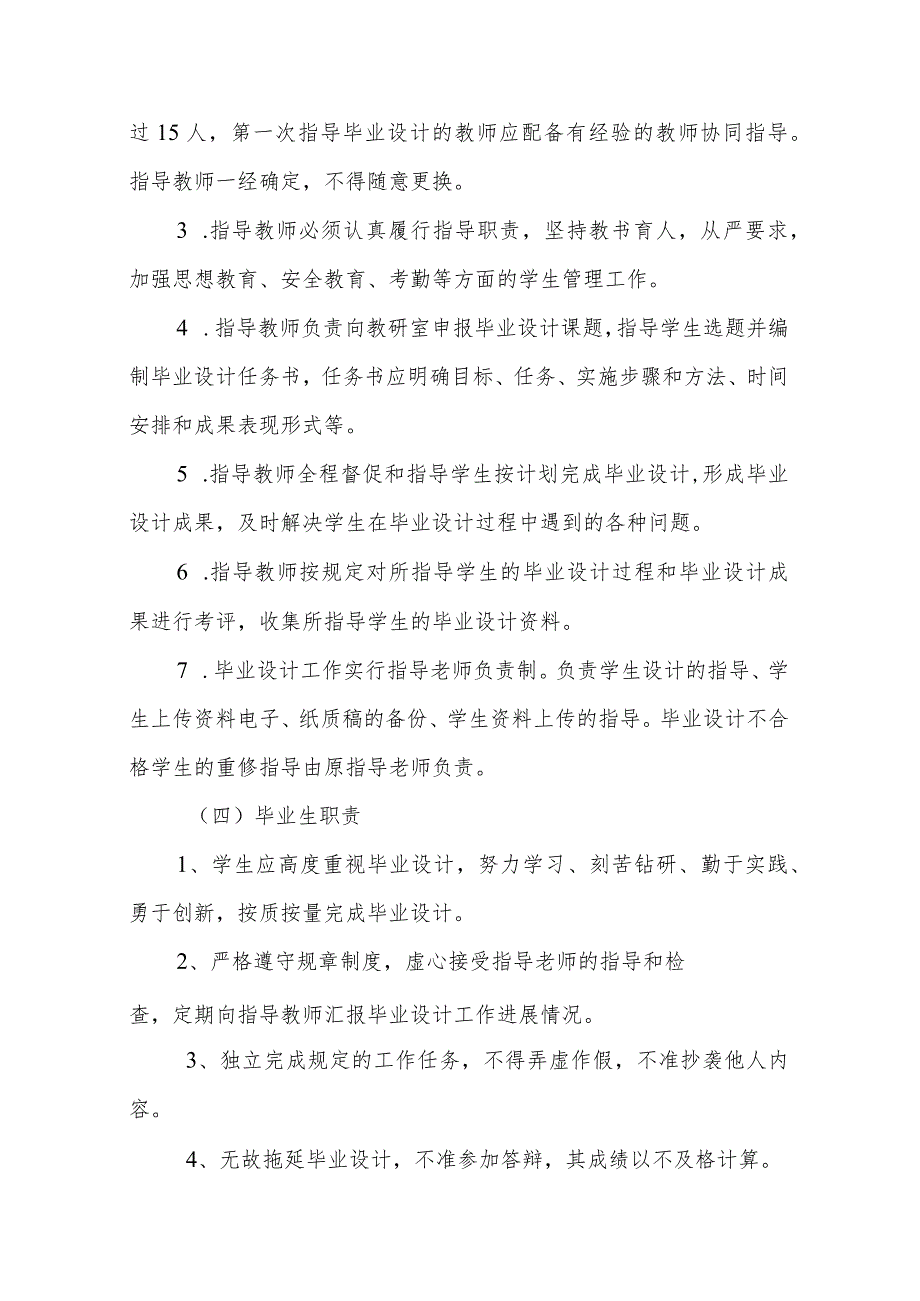 过 15 人，第一次指导毕业设计的教师应配备有经验的教师协同指导。指导教师一经确定，不得随意更换。

3 .指导教师必须认真履行指导职责，坚持教书育人，从严要求，加强思想教育、安全教育、考勤等方面的学生管理工作。

4 .指导教师负责向教研室申报毕业设计课题，指导学生选题并编制毕业设计任务书，任务书应明确目标、任务、实施步骤和方法、时间安排和成果表现形式等。

5 .指导教师全程督促和指导学生按计划完成毕业设计，形成毕业设计成果，及时解决学生在毕业设计过程中遇到的各种问题。

6 .指导教师按规定对所指导学生的毕业设计过程和毕业设计成果进行考评，收集所指导学生的毕业设计资料。

7 .毕业设计工作实行指导老师负责制。负责学生设计的指导、学生上传资料电子、纸质稿的备份、学生资料上传的指导。毕业设计不合格学生的重修指导由原指导老师负责。

（四）毕业生职责

1、学生应高度重视毕业设计，努力学习、刻苦钻研、勤于实践、勇于创新，按质按量完成毕业设计。

2、严格遵守规章制度，虚心接受指导老师的指导和检查，定期向指导教师汇报毕业设计工作进展情况。

3、独立完成规定的工作任务，不得弄虚作假，不准抄袭他人内容。

4、无故拖延毕业设计，不准参加答辩，其成绩以不及格计算。